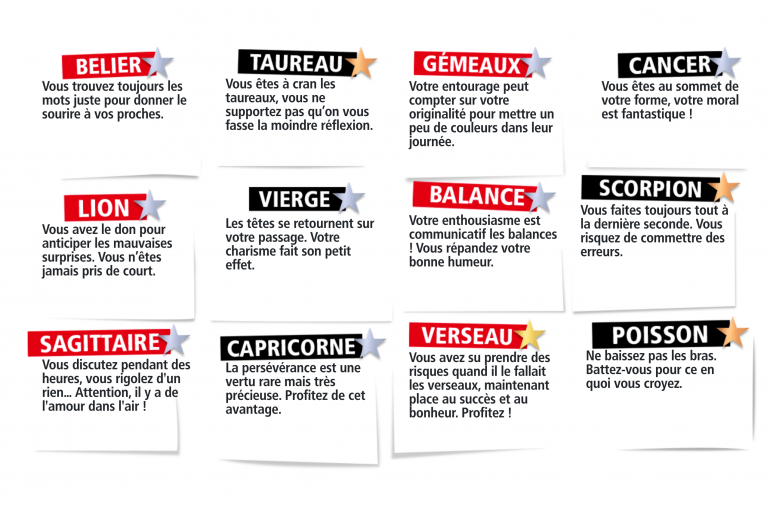 BELIER
Vous trouvez toujours les mots juste pour donner le sourire à vos proches.

TAUREAU
Vous êtes à cran les taureaux, vous ne supportez pas qu'on vous fasse la moindre réflexion.

GÉMEAUX
Votre entourage peut compter sur votre originalité pour mettre un peu de couleurs dans leur journée.

CANCER
Vous êtes au sommet de votre forme, votre moral est fantastique !

LION
Vous avez le don pour anticiper les mauvaises surprises. Vous n'êtes jamais pris de court.

VIERGE
Les têtes se retournent sur votre passage. Votre charisme fait son petit effet.

BALANCE
Votre enthousiasme est communicatif les balances ! Vous répandez votre bonne humeur.

SCORPION
Vous faites toujours tout à la dernière seconde. Vous risquez de commettre des erreurs.

SAGITTAIRE
Vous discutez pendant des heures, vous rigolez d'un rien... Attention, il y a de l'amour dans l'air !

CAPRICORNE
La persévérance est une vertu rare mais très précieuse. Profitez de cet avantage.

VERSEAU
Vous avez su prendre des risques quand il le fallait les verseaux, maintenant place au succès et au bonheur. Profitez !

POISSON
Ne baissez pas les bras. Battez-vous pour ce en quoi vous croyez.